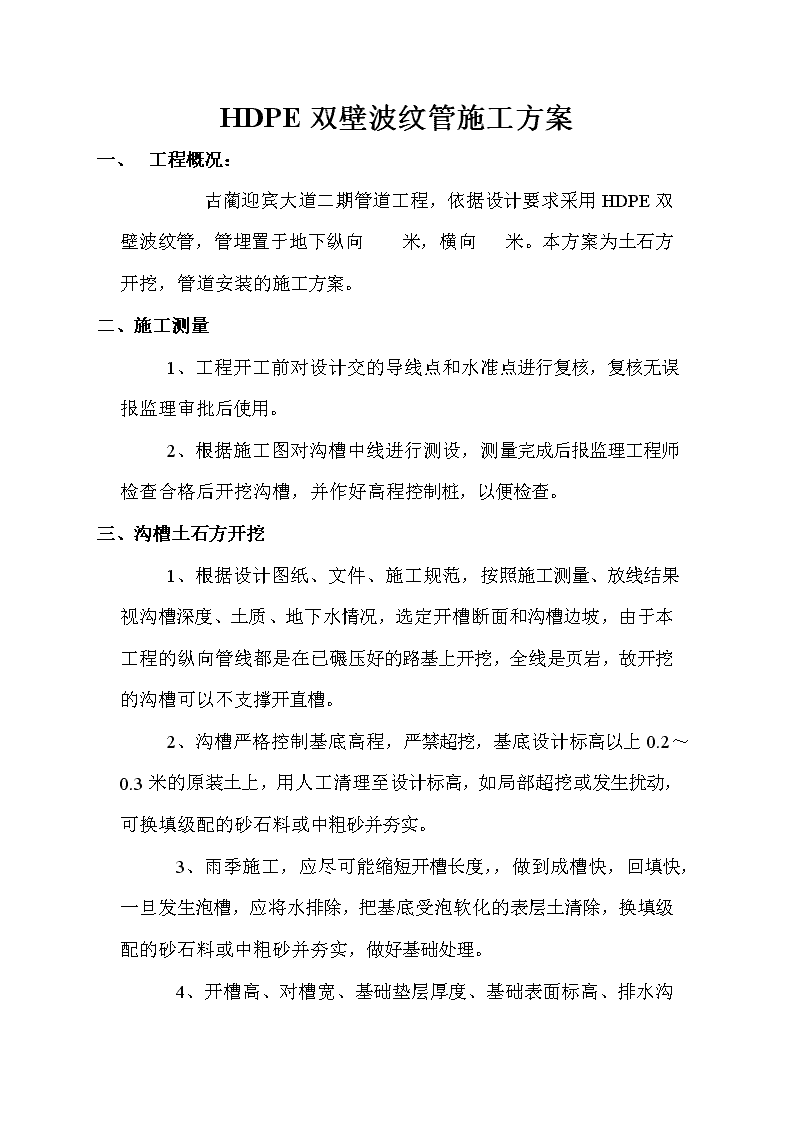 HDPE 双壁波纹管施工方案

一、 工程概况：

古蔺迎宾大道二期管道工程，依据设计要求采用 HDPE 双壁波纹管，管埋置于地下纵向  米，横向  米。本方案为土石方开挖，管道安装的施工方案。

二、施工测量

1、工程开工前对设计交的导线点和水准点进行复核，复核无误报监理审批后使用。

2、根据施工图对沟槽中线进行测设，测量完成后报监理工程师检查合格后开挖沟槽，并作好高程控制桩，以便检查。

三、沟槽土石方开挖

1、根据设计图纸、文件、施工规范，按照施工测量、放线结果视沟槽深度、土质、地下水情况，选定开槽断面和沟槽边坡，由于本工程的纵向管线都是在已碾压好的路基上开挖，全线是页岩，故开挖的沟槽可以不支撑开直槽。

2、沟槽严格控制基底高程，严禁超挖，基底设计标高以上 0.2～0.3 米的原装土上，用人工清理至设计标高，如局部超挖或发生扰动，可换填级配的砂石料或中粗砂并夯实。

3、雨季施工，应尽可能缩短开槽长度，，做到成槽快，回填快，一旦发生泡槽，应将水排除，把基底受泡软化的表层土清除，换填级配的砂石料或中粗砂并夯实，做好基础处理。

4、开槽高、对槽宽、基础垫层厚度、基础表面标高、排水沟